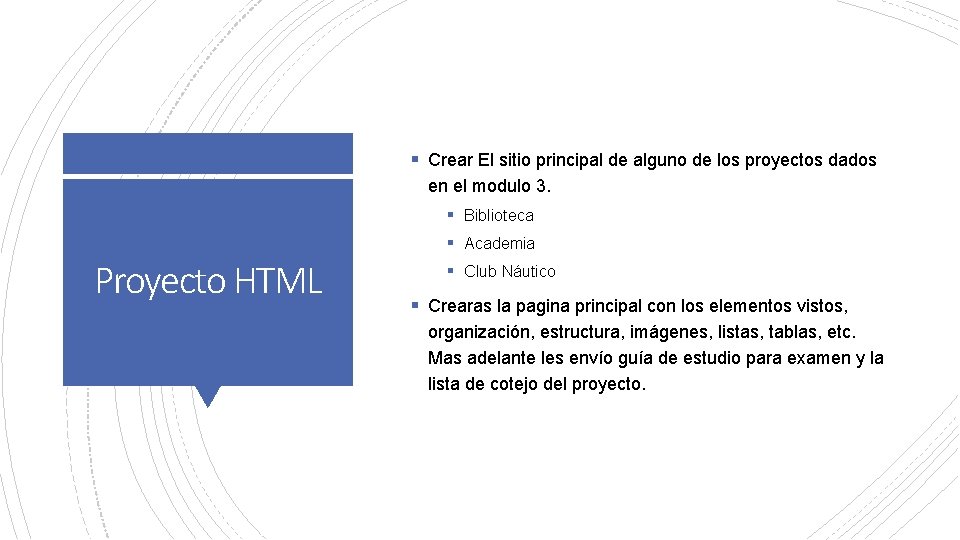 Proyecto HTML

▪ Crear El sitio principal de alguno de los proyectos dados en el modulo 3.

▪ Biblioteca

▪ Academia

▪ Club Náutico

▪ Crearas la pagina principal con los elementos vistos, organización, estructura, imágenes, listas, tablas, etc. Mas adelante les envío guía de estudio para examen y la lista de cotejo del proyecto.